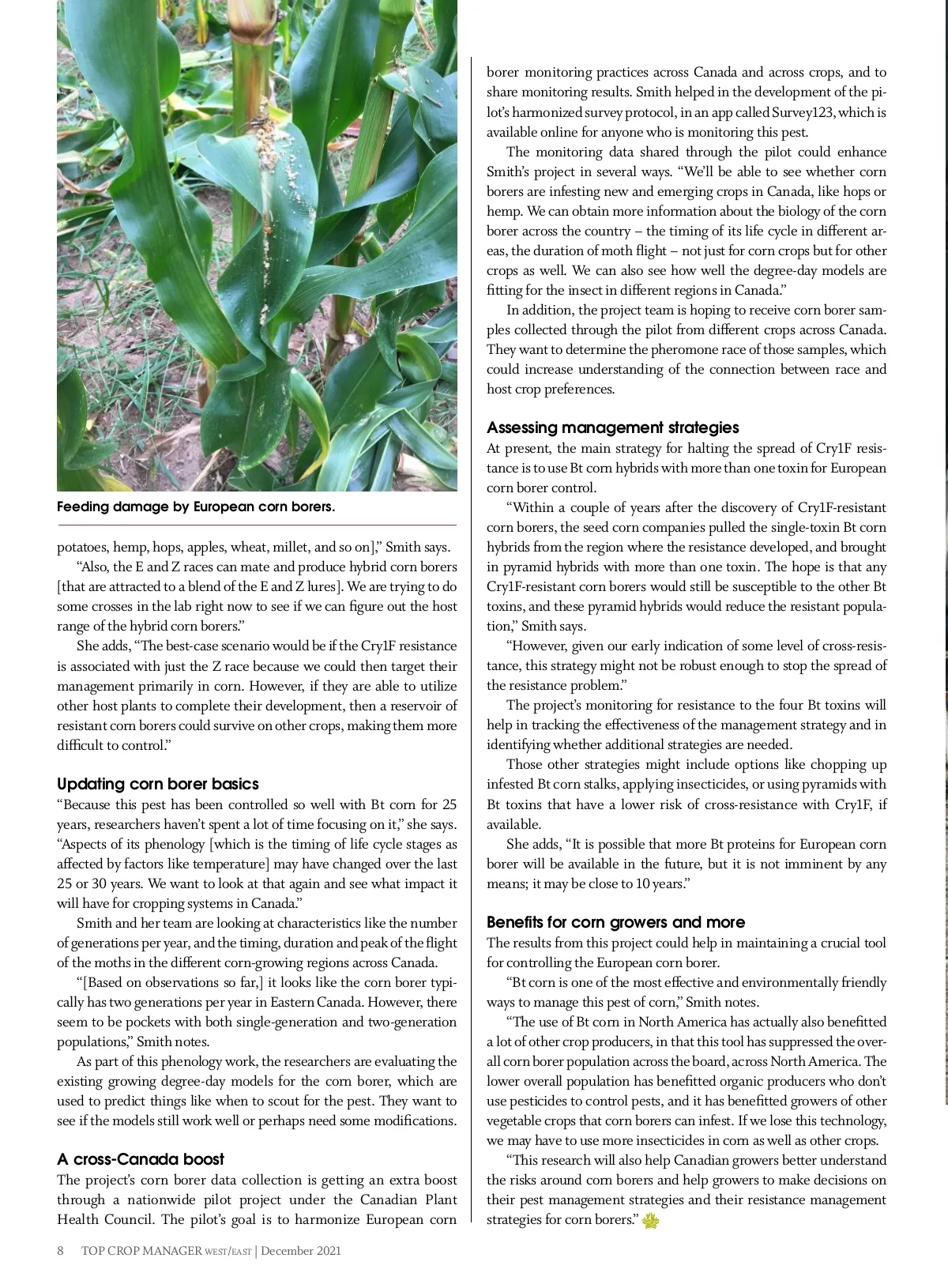 Feeding damage by European corn borers.

potatoes, hemp, hops, apples, wheat, millet, and so on]," Smith says.

"Also, the E and Z races can mate and produce hybrid corn borers [that are attracted to a blend of the E and Z lures]. We are trying to do some crosses in the lab right now to see if we can figure out the host range of the hybrid corn borers."

She adds, "The best-case scenario would be if the Cry1F resistance is associated with just the Z race because we could then target their management primarily in corn. However, if they are able to utilize other host plants to complete their development, then a reservoir of resistant corn borers could survive on other crops, making them more difficult to control."

Updating corn borer basics

"Because this pest has been controlled so well with Bt corn for 25 years, researchers haven't spent a lot of time focusing on it," she says. "Aspects of its phenology [which is the timing of life cycle stages as affected by factors like temperature] may have changed over the last 25 or 30 years. We want to look at that again and see what impact it will have for cropping systems in Canada."

Smith and her team are looking at characteristics like the number of generations per year, and the timing, duration and peak of the flight of the moths in the different corn-growing regions across Canada.

"[Based on observations so far,] it looks like the corn borer typically has two generations per year in Eastern Canada. However, there seem to be pockets with both single-generation and two-generation populations," Smith notes.

As part of this phenology work, the researchers are evaluating the existing growing degree-day models for the corn borer, which are used to predict things like when to scout for the pest. They want to see if the models still work well or perhaps need some modifications.

A cross-Canada boost

The project's corn borer data collection is getting an extra boost through a nationwide pilot project under the Canadian Plant Health Council. The pilot's goal is to harmonize European corn borer monitoring practices across Canada and across crops, and to share monitoring results. Smith helped in the development of the pilot's harmonized survey protocol, in an app called Survey123, which is available online for anyone who is monitoring this pest.

The monitoring data shared through the pilot could enhance Smith's project in several ways. "We'll be able to see whether corn borers are infesting new and emerging crops in Canada, like hops or hemp. We can obtain more information about the biology of the corn borer across the country – the timing of its life cycle in different areas, the duration of moth flight – not just for corn crops but for other crops as well. We can also see how well the degree-day models are fitting for the insect in different regions in Canada."

In addition, the project team is hoping to receive corn borer samples collected through the pilot from different crops across Canada. They want to determine the pheromone race of those samples, which could increase understanding of the connection between race and host crop preferences.

Assessing management strategies

At present, the main strategy for halting the spread of Cry1F resistance is to use Bt corn hybrids with more than one toxin for European corn borer control.

"Within a couple of years after the discovery of Cry1F-resistant corn borers, the seed corn companies pulled the single-toxin Bt corn hybrids from the region where the resistance developed, and brought in pyramid hybrids with more than one toxin. The hope is that any Cry1F-resistant corn borers would still be susceptible to the other Bt toxins, and these pyramid hybrids would reduce the resistant population," Smith says.

"However, given our early indication of some level of cross-resistance, this strategy might not be robust enough to stop the spread of the resistance problem."

The project's monitoring for resistance to the four Bt toxins will help in tracking the effectiveness of the management strategy and in identifying whether additional strategies are needed.

Those other strategies might include options like chopping up infested Bt corn stalks, applying insecticides, or using pyramids with Bt toxins that have a lower risk of cross-resistance with Cry1F, if available.

She adds, "It is possible that more Bt proteins for European corn borer will be available in the future, but it is not imminent by any means; it may be close to 10 years."

Benefits for corn growers and more

The results from this project could help in maintaining a crucial tool for controlling the European corn borer.

"Bt corn is one of the most effective and environmentally friendly ways to manage this pest of corn," Smith notes.

"The use of Bt corn in North America has actually also benefitted a lot of other crop producers, in that this tool has suppressed the overall corn borer population across the board, across North America. The lower overall population has benefitted organic producers who don't use pesticides to control pests, and it has benefitted growers of other vegetable crops that corn borers can infest. If we lose this technology, we may have to use more insecticides in corn as well as other crops.

"This research will also help Canadian growers better understand the risks around corn borers and help growers to make decisions on their pest management strategies and their resistance management strategies for corn borers."

8 TOP CROP MANAGER WEST/EAST | December 2021